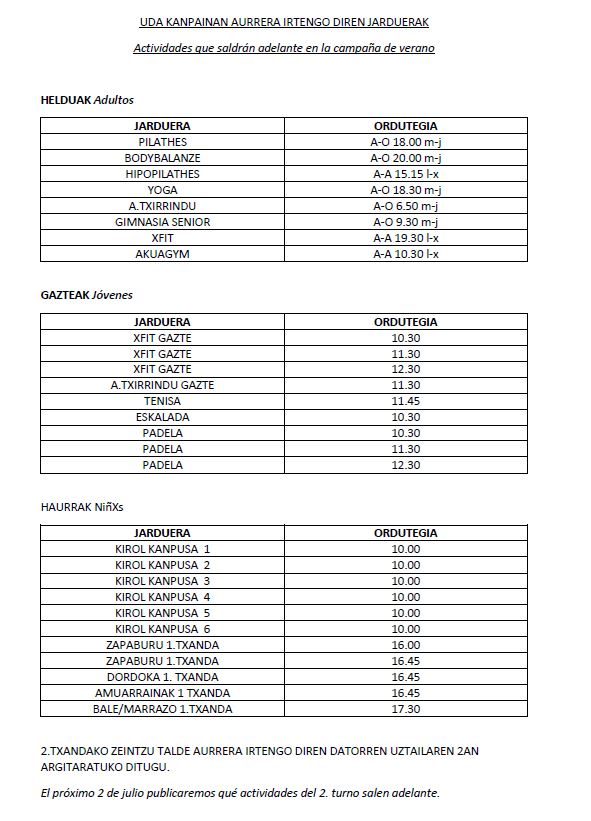 UDA KANPAINAN AURRERA IRTENGO DIREN JARDUERAK

Actividades que saldrán adelante en la campaña de verano

HELDUAK Adultos

| JARDUERA | ORDUTEGIA |
|---|---|
| PILATHES | A-O 18.00 m-j |
| BODYBALANZE | A-O 20.00 m-j |
| HIPOPILATHES | A-A 15.15 l-x |
| YOGA | A-O 18.30 m-j |
| A.TXIRRINDU | A-O 6.50 m-j |
| GIMNASIA SENIOR | A-O 9.30 m-j |
| XFIT | A-A 19.30 l-x |
| AKUAGYM | A-A 10.30 l-x |

GAZTEAK Jóvenes

| JARDUERA | ORDUTEGIA |
|---|---|
| XFIT GAZTE | 10.30 |
| XFIT GAZTE | 11.30 |
| XFIT GAZTE | 12.30 |
| A.TXIRRINDU GAZTE | 11.30 |
| TENISA | 11.45 |
| ESKALADA | 10.30 |
| PADELA | 10.30 |
| PADELA | 11.30 |
| PADELA | 12.30 |

HAURRAK NiñXs

| JARDUERA | ORDUTEGIA |
|---|---|
| KIROL KANPUSA 1 | 10.00 |
| KIROL KANPUSA 2 | 10.00 |
| KIROL KANPUSA 3 | 10.00 |
| KIROL KANPUSA 4 | 10.00 |
| KIROL KANPUSA 5 | 10.00 |
| KIROL KANPUSA 6 | 10.00 |
| ZAPABURU 1.TXANDA | 16.00 |
| ZAPABURU 1.TXANDA | 16.45 |
| DORDOKA 1. TXANDA | 16.45 |
| AMUARRAINAK 1 TXANDA | 16.45 |
| BALE/MARRAZO 1.TXANDA | 17.30 |

2.TXANDAKO ZEINTZU TALDE AURRERA IRTENGO DIREN DATORREN UZTAILAREN 2AN ARGITARATUKO DITUGU.

El próximo 2 de julio publicaremos qué actividades del 2. turno salen adelante.